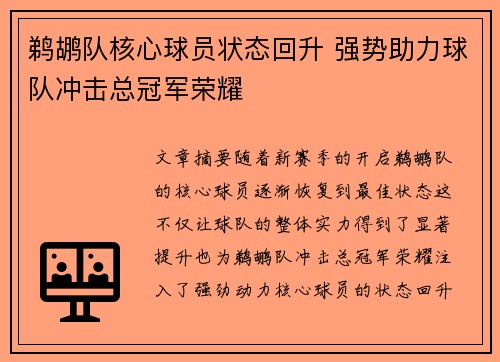 鹈鹕队核心球员状态回升 强势助力球队冲击总冠军荣耀

文章摘要随着新赛季的开启鹈鹕队的核心球员逐渐恢复到最佳状态这不仅让球队的整体实力得到了显著提升也为鹈鹕队冲击总冠军荣耀注入了强劲动力核心球员的状态回升